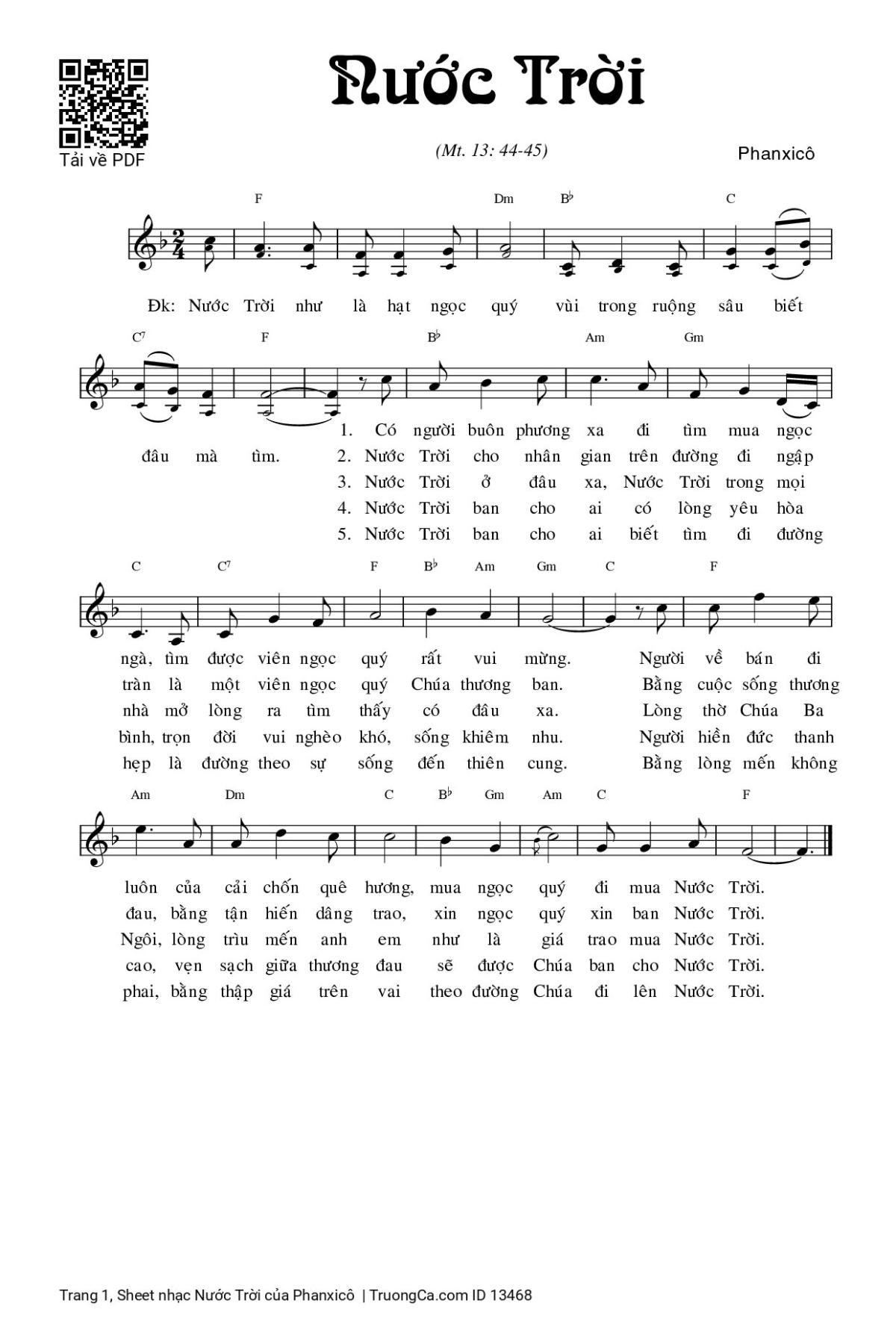 Tải về PDF

Nước Trời

(Mt. 13: 44-45)

Phanxicô

F Dm B♭ C

Đk: Nước Trời như là hạt ngọc quý vùi trong ruộng sâu biết

C⁷ F B♭ Am Gm

đâu mà tìm.
1. Có người buôn phương xa đi tìm mua ngọc
2. Nước Trời cho nhân gian trên đường đi ngập
3. Nước Trời ở đâu xa, Nước Trời trong mọi
4. Nước Trời ban cho ai có lòng yêu hòa
5. Nước Trời ban cho ai biết tìm đi đường

C C⁷ F B♭ Am Gm C F

ngà, tìm được viên ngọc quý rất vui mừng. Người về bán đi
tràn là một viên ngọc quý Chúa thương ban. Bằng cuộc sống thương
nhà mở lòng ra tìm thấy có đâu xa. Lòng thờ Chúa Ba
bình, trọn đời vui nghèo khó, sống khiêm nhu. Người hiền đức thanh
hẹp là đường theo sự sống đến thiên cung. Bằng lòng mến không

Am Dm C B♭ Gm Am C F

luôn của cải chốn quê hương, mua ngọc quý đi mua Nước Trời.
đau, bằng tận hiến dâng trao, xin ngọc quý xin ban Nước Trời.
Ngôi, lòng trìu mến anh em như là giá trao mua Nước Trời.
cao, vẹn sạch giữa thương đau sẽ được Chúa ban cho Nước Trời.
phai, bằng thập giá trên vai theo đường Chúa đi lên Nước Trời.

Trang 1, Sheet nhạc Nước Trời của Phanxicô | TruongCa.com ID 13468